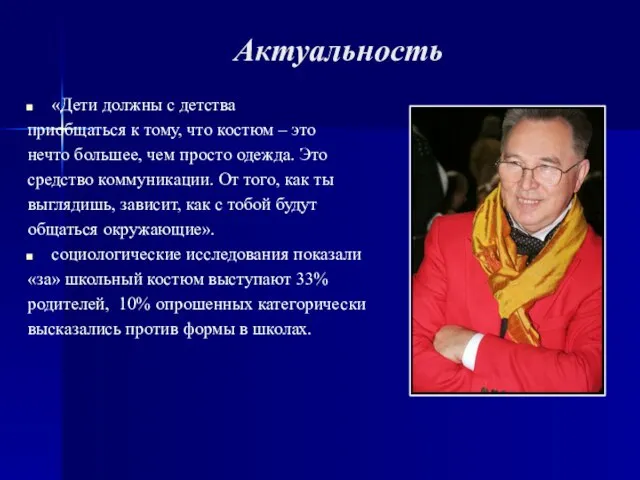 Актуальность

«Дети должны с детства приобщаться к тому, что костюм – это нечто большее, чем просто одежда. Это средство коммуникации. От того, как ты выглядишь, зависит, как с тобой будут общаться окружающие».

социологические исследования показали «за» школьный костюм выступают 33% родителей, 10% опрошенных категорически высказались против формы в школах.